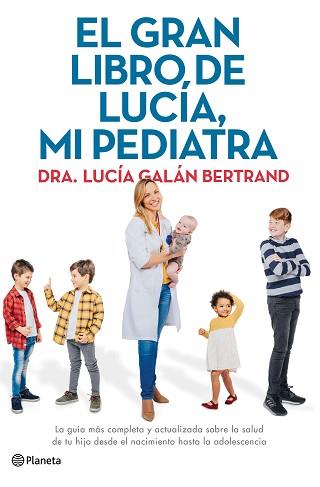 EL GRAN LIBRO DE LUCÍA, MI PEDIATRA

DRA. LUCÍA GALÁN BERTRAND

La guía más completa y actualizada sobre la salud de tu hijo desde el nacimiento hasta la adolescencia

Planeta